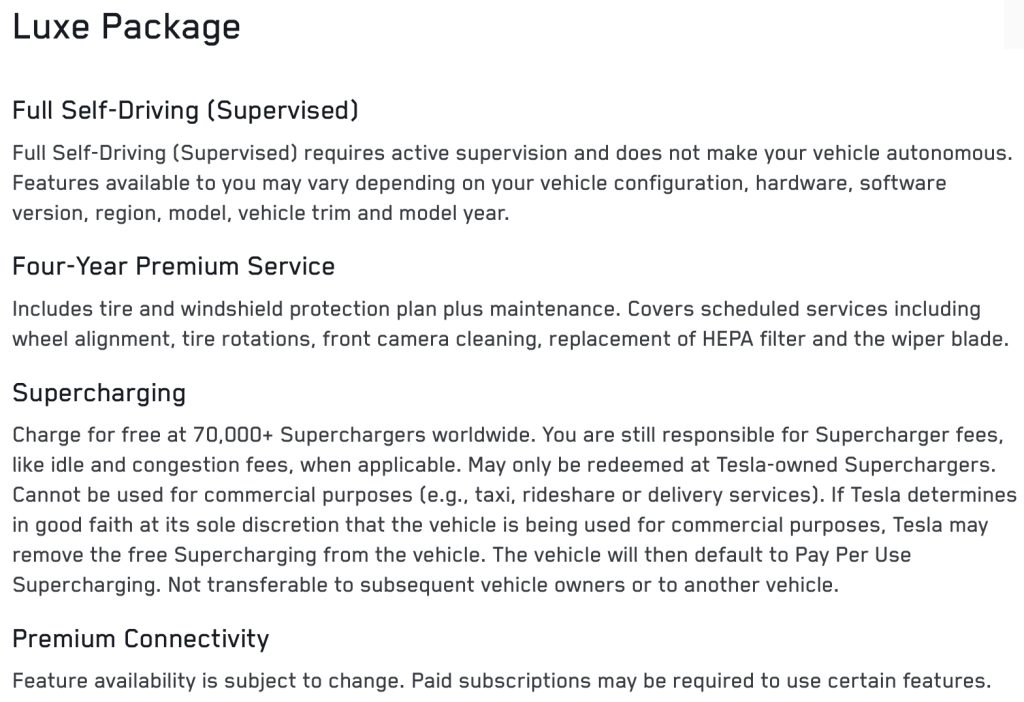 Luxe Package

Full Self-Driving (Supervised)

Full Self-Driving (Supervised) requires active supervision and does not make your vehicle autonomous. Features available to you may vary depending on your vehicle configuration, hardware, software version, region, model, vehicle trim and model year.

Four-Year Premium Service

Includes tire and windshield protection plan plus maintenance. Covers scheduled services including wheel alignment, tire rotations, front camera cleaning, replacement of HEPA filter and the wiper blade.

Supercharging

Charge for free at 70,000+ Superchargers worldwide. You are still responsible for Supercharger fees, like idle and congestion fees, when applicable. May only be redeemed at Tesla-owned Superchargers. Cannot be used for commercial purposes (e.g., taxi, rideshare or delivery services). If Tesla determines in good faith at its sole discretion that the vehicle is being used for commercial purposes, Tesla may remove the free Supercharging from the vehicle. The vehicle will then default to Pay Per Use Supercharging. Not transferable to subsequent vehicle owners or to another vehicle.

Premium Connectivity

Feature availability is subject to change. Paid subscriptions may be required to use certain features.